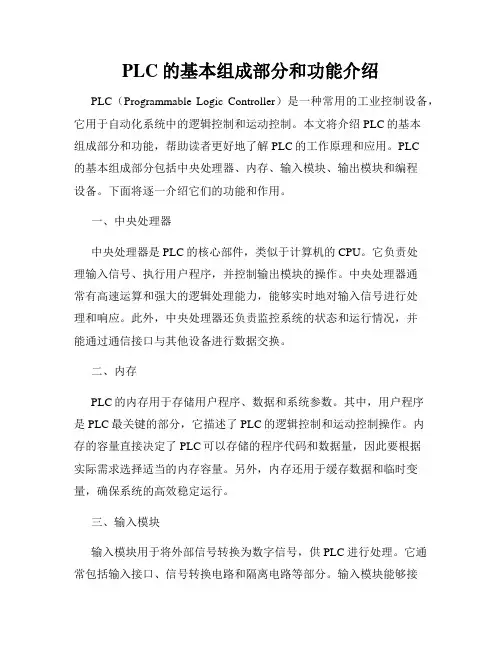 PLC 的基本组成部分和功能介绍

PLC（Programmable Logic Controller）是一种常用的工业控制设备，它用于自动化系统中的逻辑控制和运动控制。本文将介绍 PLC 的基本组成部分和功能，帮助读者更好地了解 PLC 的工作原理和应用。PLC 的基本组成部分包括中央处理器、内存、输入模块、输出模块和编程设备。下面将逐一介绍它们的功能和作用。

一、中央处理器

中央处理器是 PLC 的核心部件，类似于计算机的 CPU。它负责处理输入信号、执行用户程序，并控制输出模块的操作。中央处理器通常有高速运算和强大的逻辑处理能力，能够实时地对输入信号进行处理和响应。此外，中央处理器还负责监控系统的状态和运行情况，并能通过通信接口与其他设备进行数据交换。

二、内存

PLC 的内存用于存储用户程序、数据和系统参数。其中，用户程序是 PLC 最关键的部分，它描述了 PLC 的逻辑控制和运动控制操作。内存的容量直接决定了 PLC 可以存储的程序代码和数据量，因此要根据实际需求选择适当的内存容量。另外，内存还用于缓存数据和临时变量，确保系统的高效稳定运行。

三、输入模块

输入模块用于将外部信号转换为数字信号，供 PLC 进行处理。它通常包括输入接口、信号转换电路和隔离电路等部分。输入模块能够接